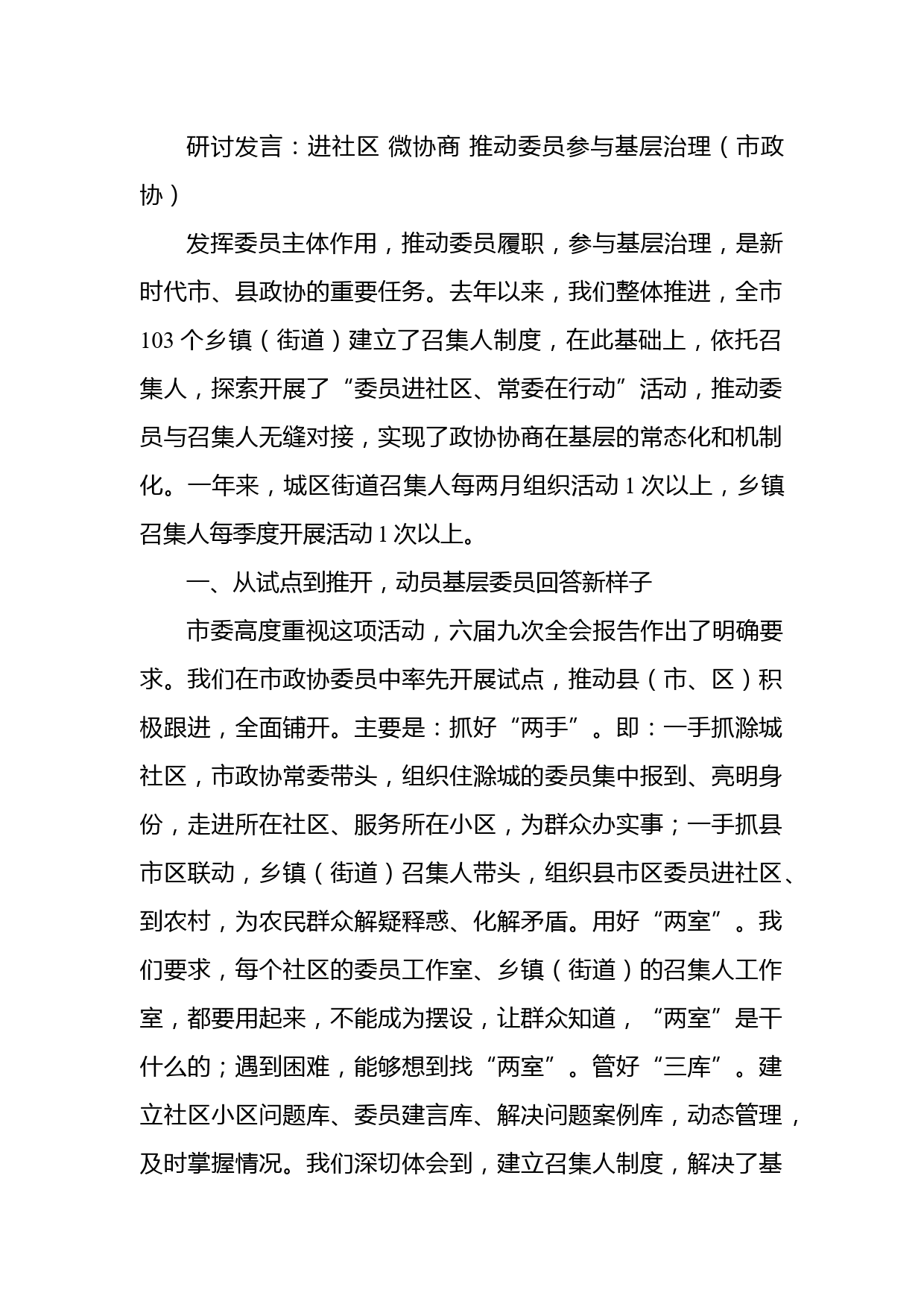 研讨发言：进社区 微协商 推动委员参与基层治理（市政协）

发挥委员主体作用，推动委员履职，参与基层治理，是新时代市、县政协的重要任务。去年以来，我们整体推进，全市103个乡镇（街道）建立了召集人制度，在此基础上，依托召集人，探索开展了“委员进社区、常委在行动”活动，推动委员与召集人无缝对接，实现了政协协商在基层的常态化和机制化。一年来，城区街道召集人每两月组织活动1次以上，乡镇召集人每季度开展活动1次以上。

一、从试点到推开，动员基层委员回答新样子

市委高度重视这项活动，六届九次全会报告作出了明确要求。我们在市政协委员中率先开展试点，推动县（市、区）积极跟进，全面铺开。主要是：抓好“两手”。即：一手抓滁城社区，市政协常委带头，组织住滁城的委员集中报到、亮明身份，走进所在社区、服务所在小区，为群众办实事；一手抓县市区联动，乡镇（街道）召集人带头，组织县市区委员进社区、到农村，为农民群众解疑释惑、化解矛盾。用好“两室”。我们要求，每个社区的委员工作室、乡镇（街道）的召集人工作室，都要用起来，不能成为摆设，让群众知道，“两室”是干什么的；遇到困难，能够想到找“两室”。管好“三库”。建立社区小区问题库、委员建言库、解决问题案例库，动态管理，及时掌握情况。我们深切体会到，建立召集人制度，解决了基